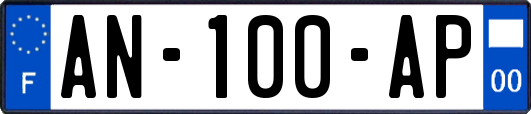 F
AN-100-AP
00